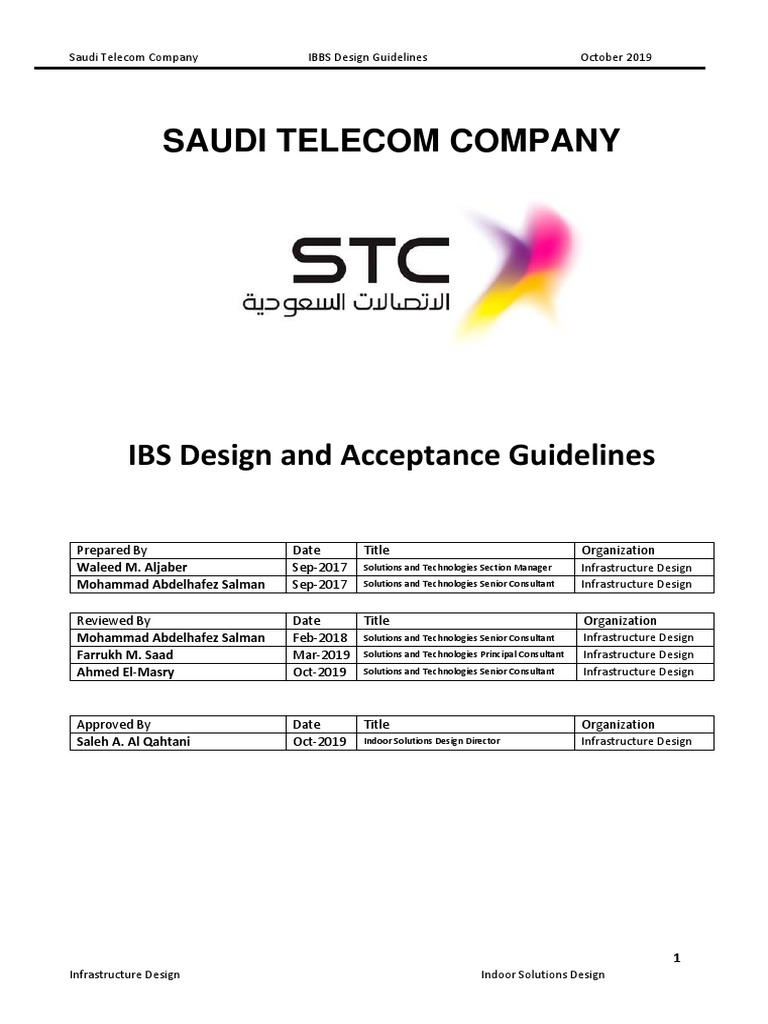 Saudi Telecom Company IBBS Design Guidelines October 2019

SAUDI TELECOM COMPANY

STC
الاتصالات السعودية

IBS Design and Acceptance Guidelines

| Prepared By | Date | Title | Organization |
|---|---|---|---|
| Waleed M. Aljaber | Sep-2017 | Solutions and Technologies Section Manager | Infrastructure Design |
| Mohammad Abdelhafez Salman | Sep-2017 | Solutions and Technologies Senior Consultant | Infrastructure Design |

| Reviewed By | Date | Title | Organization |
|---|---|---|---|
| Mohammad Abdelhafez Salman | Feb-2018 | Solutions and Technologies Senior Consultant | Infrastructure Design |
| Farrukh M. Saad | Mar-2019 | Solutions and Technologies Principal Consultant | Infrastructure Design |
| Ahmed El-Masry | Oct-2019 | Solutions and Technologies Senior Consultant | Infrastructure Design |

| Approved By | Date | Title | Organization |
|---|---|---|---|
| Saleh A. Al Qahtani | Oct-2019 | Indoor Solutions Design Director | Infrastructure Design |

1

Infrastructure Design Indoor Solutions Design